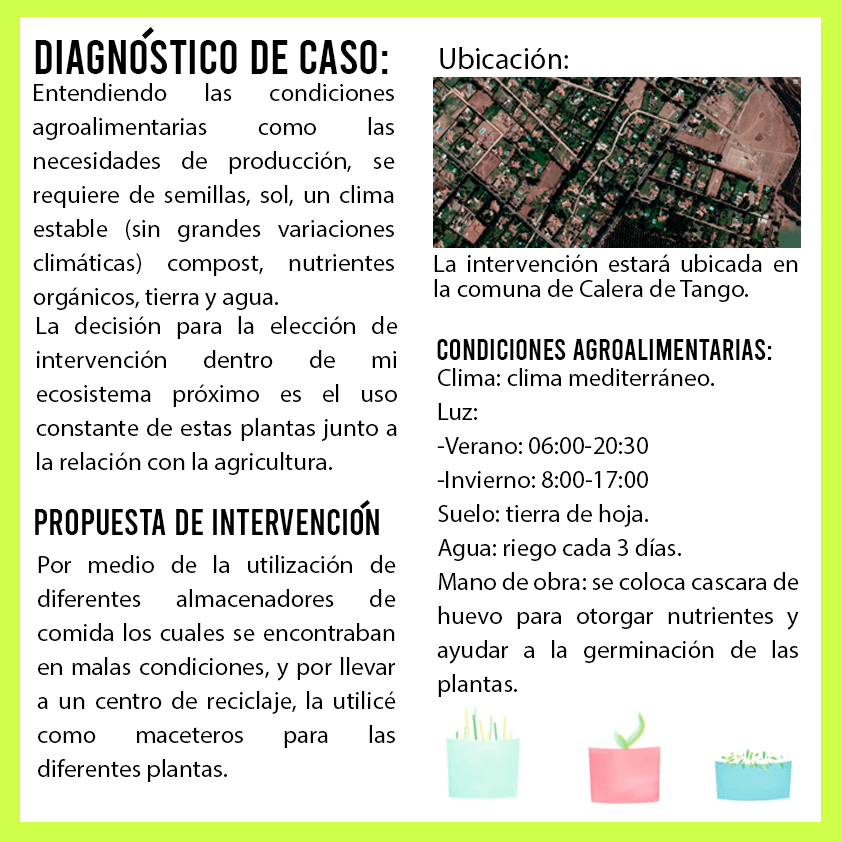 DIAGNÓSTICO DE CASO:
Entendiendo las condiciones agroalimentarias como las necesidades de producción, se requiere de semillas, sol, un clima estable (sin grandes variaciones climáticas) compost, nutrientes orgánicos, tierra y agua.
La decisión para la elección de intervención dentro de mi ecosistema próximo es el uso constante de estas plantas junto a la relación con la agricultura.

PROPUESTA DE INTERVENCIÓN
Por medio de la utilización de diferentes almacenadores de comida los cuales se encontraban en malas condiciones, y por llevar a un centro de reciclaje, la utilicé como maceteros para las diferentes plantas.

Ubicación:
La intervención estará ubicada en la comuna de Calera de Tango.

CONDICIONES AGROALIMENTARIAS:
Clima: clima mediterráneo.
Luz:
-Verano: 06:00-20:30
-Invierno: 8:00-17:00
Suelo: tierra de hoja.
Agua: riego cada 3 días.
Mano de obra: se coloca cascara de huevo para otorgar nutrientes y ayudar a la germinación de las plantas.